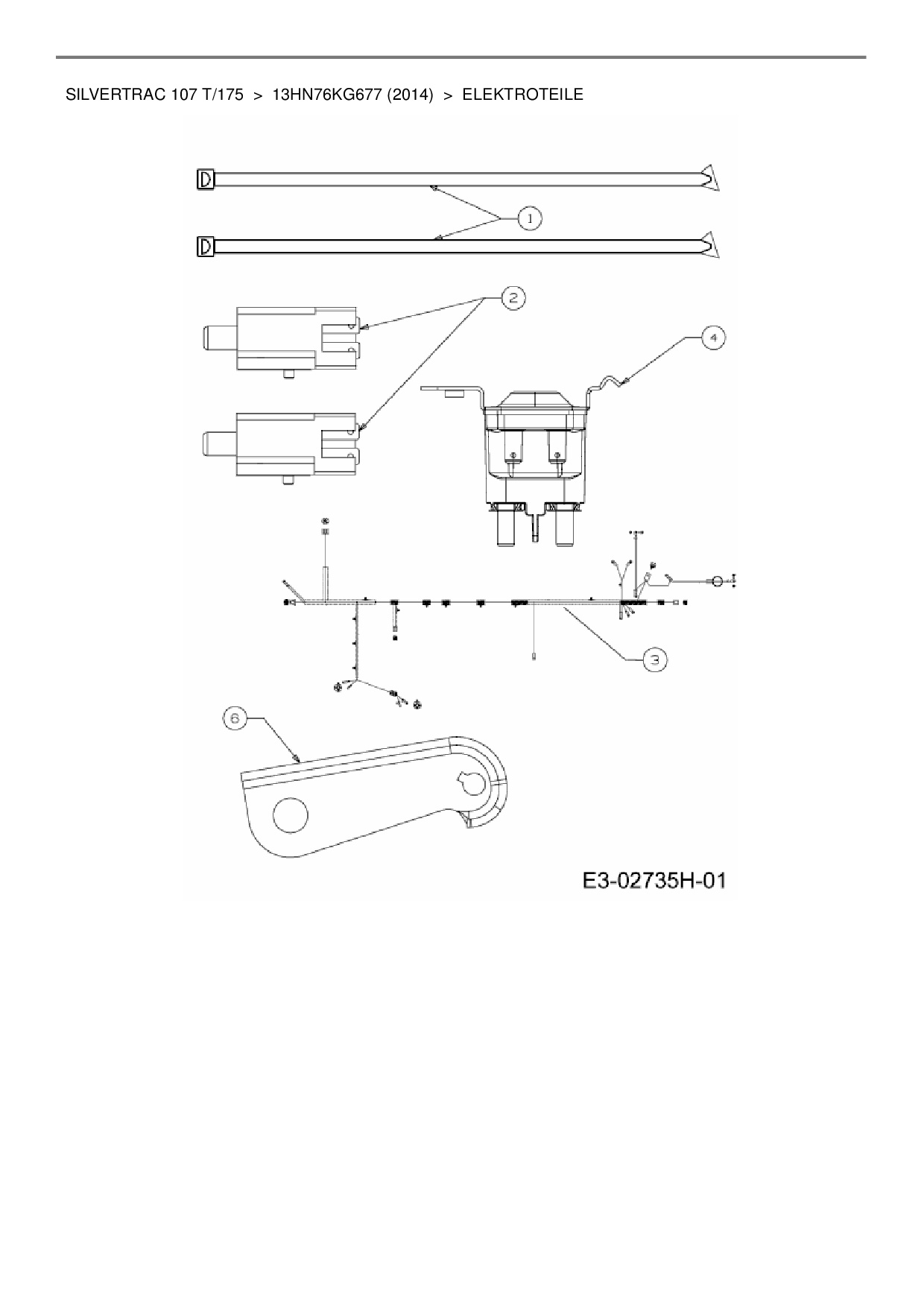 SILVERTRAC 107 T/175 > 13HN76KG677 (2014) > ELEKTROTEILE

1

2

4

3

6

E3-02735H-01